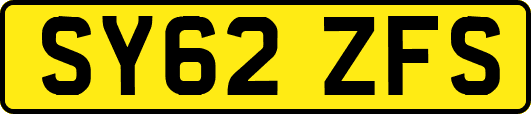 SY62 ZFS